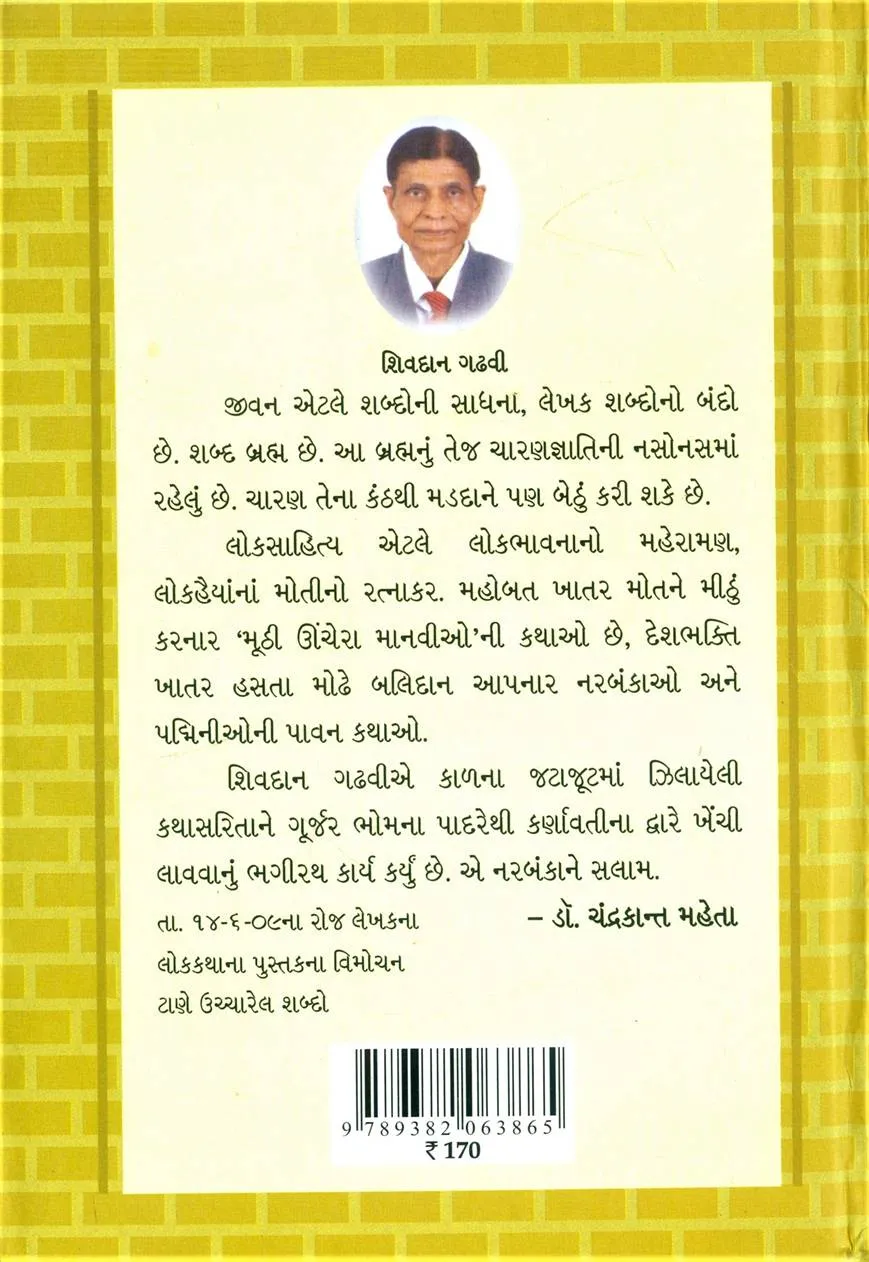 શિવદાન ગઢવી

જીવન એટલે શબ્દોની સાધના, લેખક શબ્દોનો બંદો છે. શબ્દ બ્રહ્મ છે. આ બ્રહ્મનું તેજ ચારણજ્ઞાતિની નસોનસમાં રહેલું છે. ચારણ તેના કંઠથી મડદાને પણ બેઠું કરી શકે છે.

લોકસાહિત્ય એટલે લોકભાવનાનો મહેરામણ, લોકહૈયાંનાં મોતીનો રત્નાકર. મહોબત ખાતર મોતને મીઠું કરનાર 'મૂઠી ઊંચેરા માનવીઓ'ની કથાઓ છે, દેશભક્તિ ખાતર હસતા મોઢે બલિદાન આપનાર નરબંકાઓ અને પદ્મિનીઓની પાવન કથાઓ.

શિવદાન ગઢવીએ કાળના જટાજૂટમાં ઝિલાયેલી કથાસરિતાને ગૂર્જર ભોમના પાદરેથી કર્ણાવતીના દ્વારે ખેંચી લાવવાનું ભગીરથ કાર્ય કર્યું છે. એ નરબંકાને સલામ.

તા. ૧૪-૬-૦૯ના રોજ લેખકના લોકકથાના પુસ્તકના વિમોચન ટાણે ઉચ્ચારેલ શબ્દો

– ડૉ. ચંદ્રકાન્ત મહેતા

9 789382 063865
₹ 170